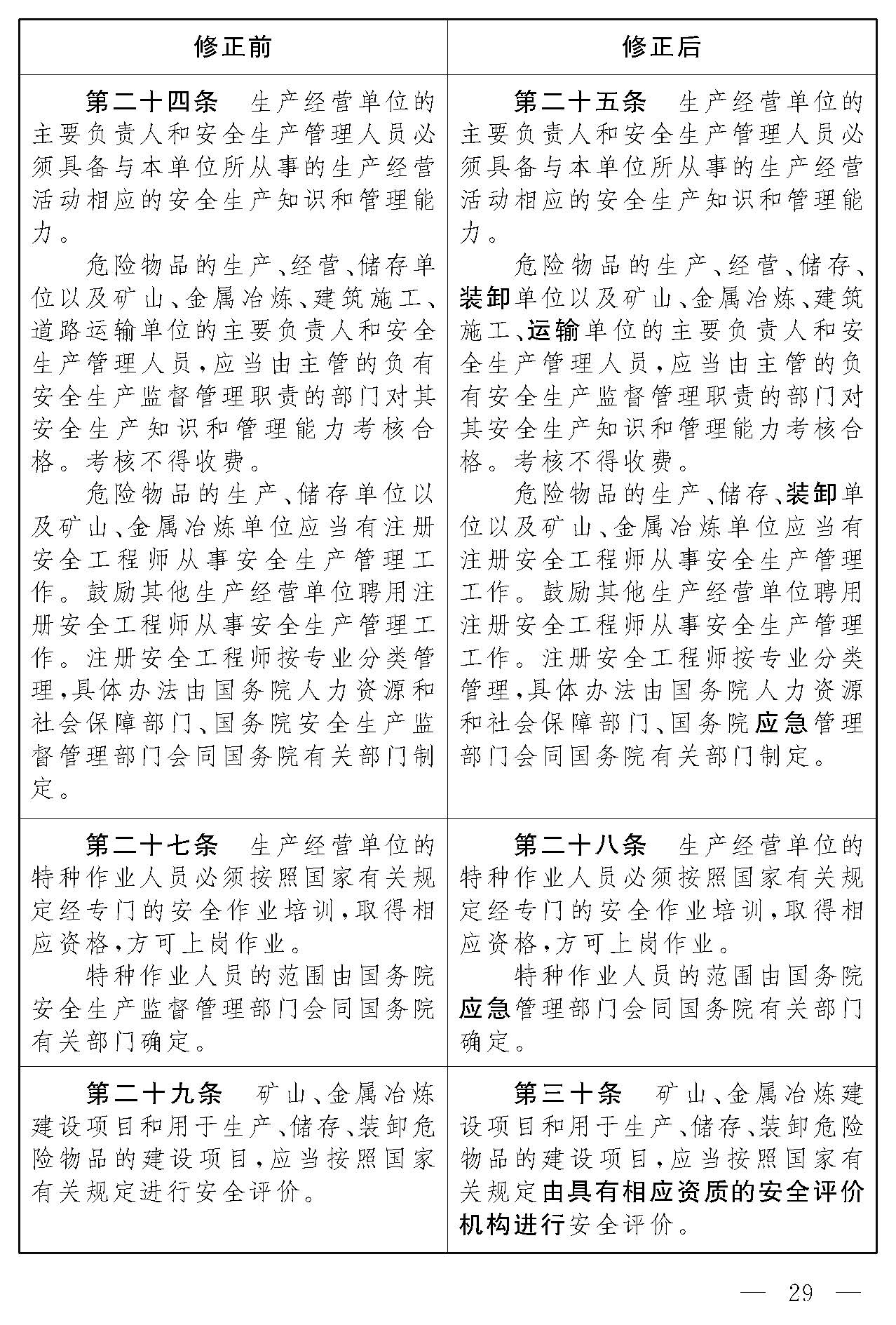 | 修正前 | 修正后 |
|---|---|
| 第二十四条　生产经营单位的主要负责人和安全生产管理人员必须具备与本单位所从事的生产经营活动相应的安全生产知识和管理能力。<br>危险物品的生产、经营、储存单位以及矿山、金属冶炼、建筑施工、道路运输单位的主要负责人和安全生产管理人员，应当由主管的负有安全生产监督管理职责的部门对其安全生产知识和管理能力考核合格。考核不得收费。<br>危险物品的生产、储存单位以及矿山、金属冶炼单位应当有注册安全工程师从事安全生产管理工作。鼓励其他生产经营单位聘用注册安全工程师从事安全生产管理工作。注册安全工程师按专业分类管理，具体办法由国务院人力资源和社会保障部门、国务院安全生产监督管理部门会同国务院有关部门制定。 | 第二十五条　生产经营单位的主要负责人和安全生产管理人员必须具备与本单位所从事的生产经营活动相应的安全生产知识和管理能力。<br>危险物品的生产、经营、储存、装卸单位以及矿山、金属冶炼、建筑施工、运输单位的主要负责人和安全生产管理人员，应当由主管的负有安全生产监督管理职责的部门对其安全生产知识和管理能力考核合格。考核不得收费。<br>危险物品的生产、储存、装卸单位以及矿山、金属冶炼单位应当有注册安全工程师从事安全生产管理工作。鼓励其他生产经营单位聘用注册安全工程师从事安全生产管理工作。注册安全工程师按专业分类管理，具体办法由国务院人力资源和社会保障部门、国务院应急管理部门会同国务院有关部门制定。 |
| 第二十七条　生产经营单位的特种作业人员必须按照国家有关规定经专门的安全作业培训，取得相应资格，方可上岗作业。<br>特种作业人员的范围由国务院安全生产监督管理部门会同国务院有关部门确定。 | 第二十八条　生产经营单位的特种作业人员必须按照国家有关规定经专门的安全作业培训，取得相应资格，方可上岗作业。<br>特种作业人员的范围由国务院应急管理部门会同国务院有关部门确定。 |
| 第二十九条　矿山、金属冶炼建设项目和用于生产、储存、装卸危险物品的建设项目，应当按照国家有关规定进行安全评价。 | 第三十条　矿山、金属冶炼建设项目和用于生产、储存、装卸危险物品的建设项目，应当按照国家有关规定由具有相应资质的安全评价机构进行安全评价。 |

— 29 —